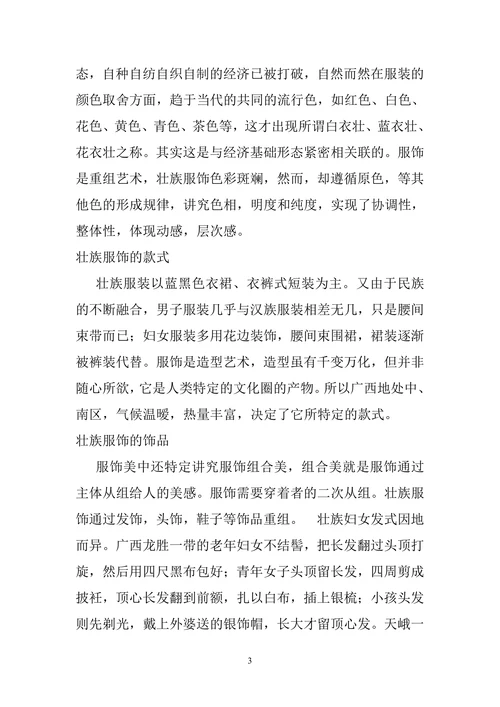 态，自种自纺自织自制的经济已被打破，自然而然在服装的颜色取舍方面，趋于当代的共同的流行色，如红色、白色、花色、黄色、青色、茶色等，这才出现所谓白衣壮、蓝衣壮、花衣壮之称。其实这是与经济基础形态紧密相关联的。服饰是重组艺术，壮族服饰色彩斑斓，然而，却遵循原色，等其他色的形成规律，讲究色相，明度和纯度，实现了协调性，整体性，体现动感，层次感。

壮族服饰的款式

壮族服装以蓝黑色衣裙、衣裤式短装为主。又由于民族的不断融合，男子服装几乎与汉族服装相差无几，只是腰间束带而已；妇女服装多用花边装饰，腰间束围裙，裙装逐渐被裤装代替。服饰是造型艺术，造型虽有千变万化，但并非随心所欲，它是人类特定的文化圈的产物。所以广西地处中、南区，气候温暖，热量丰富，决定了它所特定的款式。

壮族服饰的饰品

服饰美中还特定讲究服饰组合美，组合美就是服饰通过主体从组给人的美感。服饰需要穿着者的二次从组。壮族服饰通过发饰，头饰，鞋子等饰品重组。 壮族妇女发式因地而异。广西龙胜一带的老年妇女不结髻，把长发翻过头顶打旋，然后用四尺黑布包好；青年女子头顶留长发，四周剪成披衽，顶心长发翻到前额，扎以白布，插上银梳；小孩头发则先剃光，戴上外婆送的银饰帽，长大才留顶心发。天峨一

3